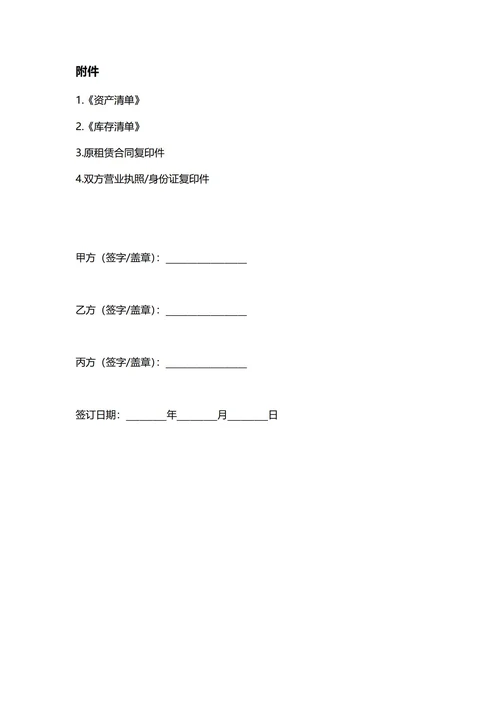 附件

1.《资产清单》

2.《库存清单》

3.原租赁合同复印件

4.双方营业执照/身份证复印件

甲方（签字/盖章）：________________

乙方（签字/盖章）：________________

丙方（签字/盖章）：________________

签订日期：________年________月________日